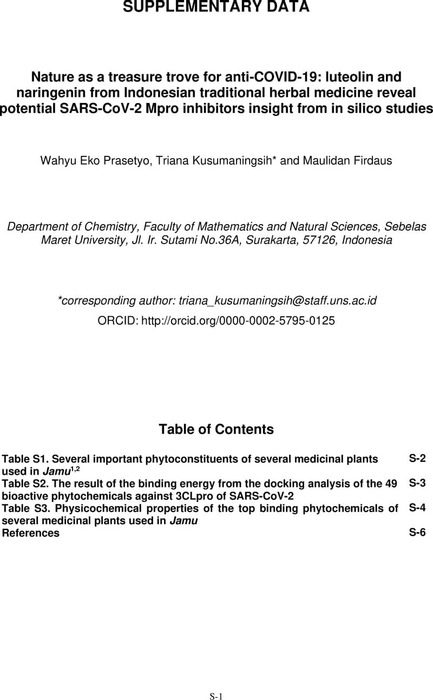 SUPPLEMENTARY DATA

Nature as a treasure trove for anti-COVID-19: luteolin and naringenin from Indonesian traditional herbal medicine reveal potential SARS-CoV-2 Mpro inhibitors insight from in silico studies

Wahyu Eko Prasetyo, Triana Kusumaningsih* and Maulidan Firdaus

Department of Chemistry, Faculty of Mathematics and Natural Sciences, Sebelas Maret University, Jl. Ir. Sutami No.36A, Surakarta, 57126, Indonesia

*corresponding author: triana_kusumaningsih@staff.uns.ac.id
ORCID: http://orcid.org/0000-0002-5795-0125

Table of Contents

| | |
|---|---|
| Table S1. Several important phytoconstituents of several medicinal plants used in Jamu$^{1,2}$ | S-2 |
| Table S2. The result of the binding energy from the docking analysis of the 49 bioactive phytochemicals against 3CLpro of SARS-CoV-2 | S-3 |
| Table S3. Physicochemical properties of the top binding phytochemicals of several medicinal plants used in Jamu | S-4 |
| References | S-6 |

S-1